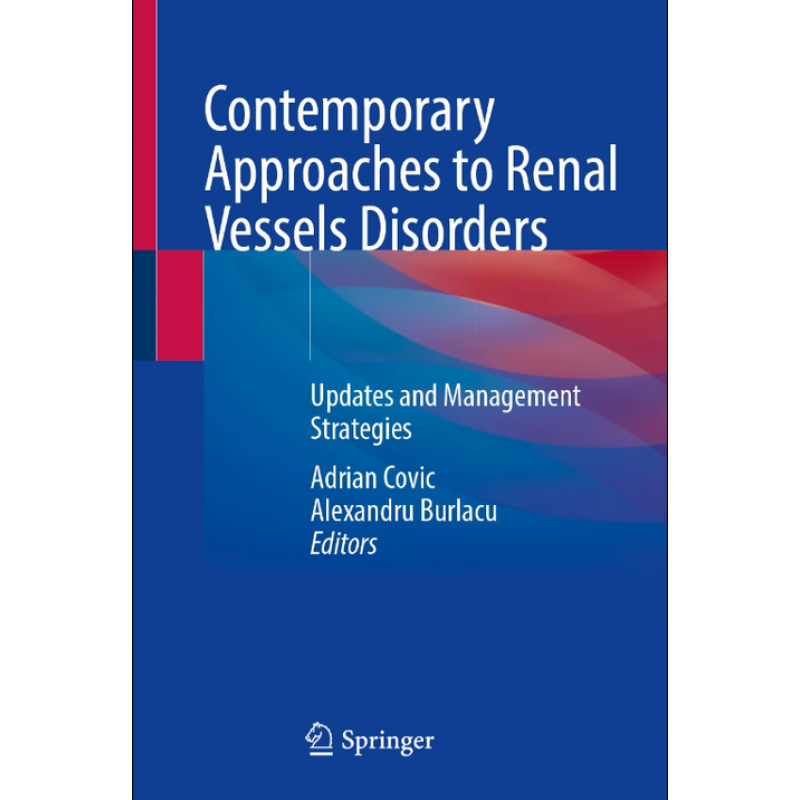 Contemporary Approaches to Renal Vessels Disorders

Updates and Management Strategies

Adrian Covic
Alexandru Burlacu
Editors

Springer